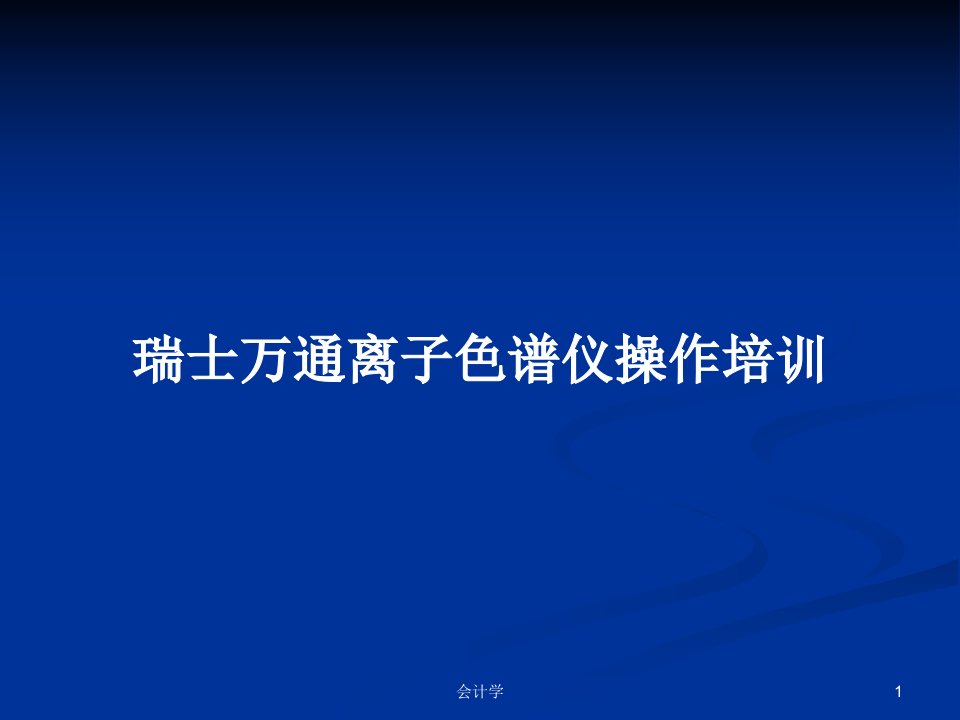 瑞士万通离子色谱仪操作培训

会计学

1